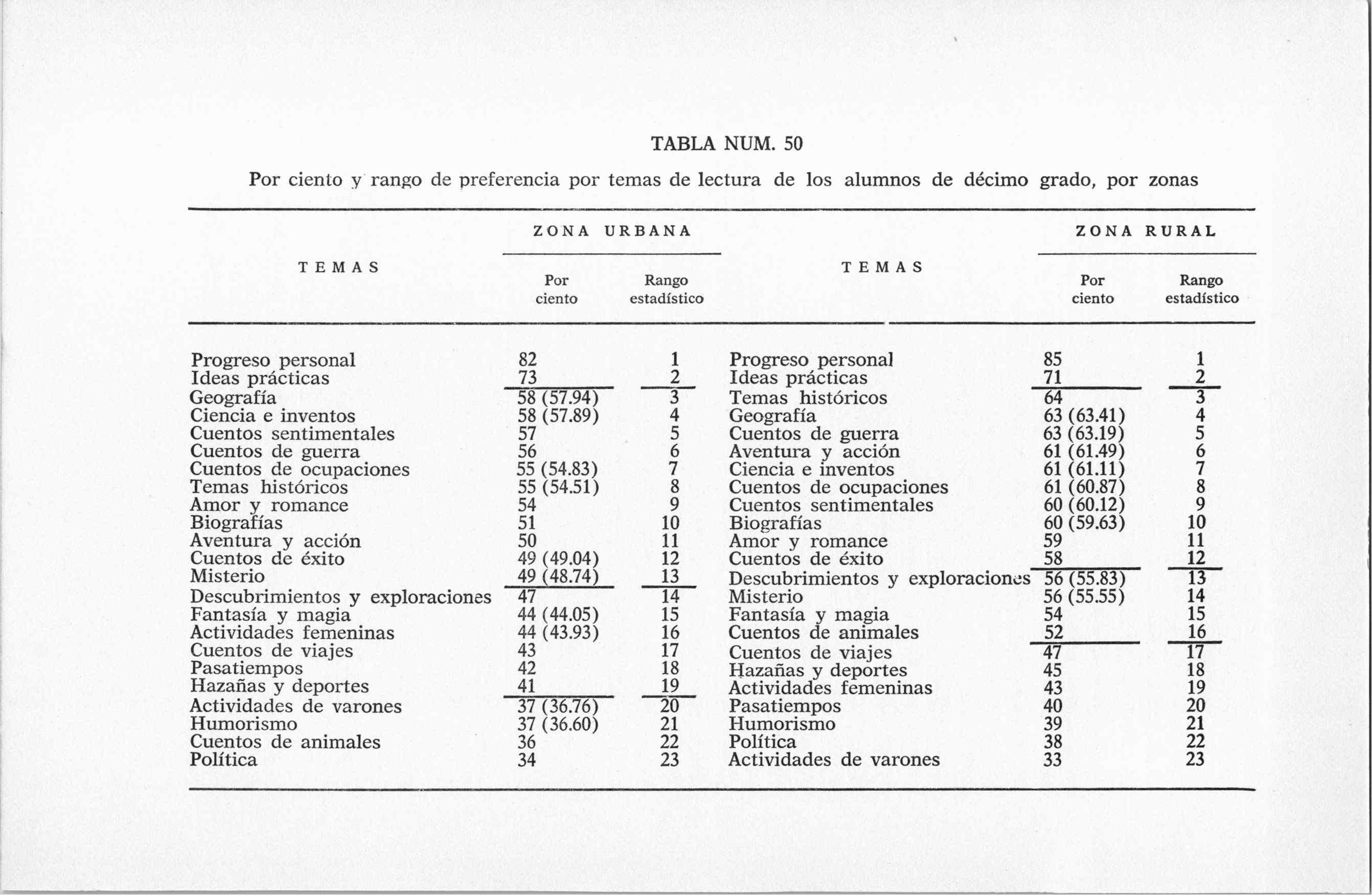 TABLA NUM. 50

Por ciento y rango de preferencia por temas de lectura de los alumnos de décimo grado, por zonas

| TEMAS | ZONA URBANA Por ciento | ZONA URBANA Rango estadístico | TEMAS | ZONA RURAL Por ciento | ZONA RURAL Rango estadístico |
|---|---|---|---|---|---|
| Progreso personal | 82 | 1 | Progreso personal | 85 | 1 |
| Ideas prácticas | 73 | 2 | Ideas prácticas | 71 | 2 |
| Geografía | 58 (57.94) | 3 | Temas históricos | 64 | 3 |
| Ciencia e inventos | 58 (57.89) | 4 | Geografía | 63 (63.41) | 4 |
| Cuentos sentimentales | 57 | 5 | Cuentos de guerra | 63 (63.19) | 5 |
| Cuentos de guerra | 56 | 6 | Aventura y acción | 61 (61.49) | 6 |
| Cuentos de ocupaciones | 55 (54.83) | 7 | Ciencia e inventos | 61 (61.11) | 7 |
| Temas históricos | 55 (54.51) | 8 | Cuentos de ocupaciones | 61 (60.87) | 8 |
| Amor y romance | 54 | 9 | Cuentos sentimentales | 60 (60.12) | 9 |
| Biografías | 51 | 10 | Biografías | 60 (59.63) | 10 |
| Aventura y acción | 50 | 11 | Amor y romance | 59 | 11 |
| Cuentos de éxito | 49 (49.04) | 12 | Cuentos de éxito | 58 | 12 |
| Misterio | 49 (48.74) | 13 | Descubrimientos y exploraciones | 56 (55.83) | 13 |
| Descubrimientos y exploraciones | 47 | 14 | Misterio | 56 (55.55) | 14 |
| Fantasía y magia | 44 (44.05) | 15 | Fantasía y magia | 54 | 15 |
| Actividades femeninas | 44 (43.93) | 16 | Cuentos de animales | 52 | 16 |
| Cuentos de viajes | 43 | 17 | Cuentos de viajes | 47 | 17 |
| Pasatiempos | 42 | 18 | Hazañas y deportes | 45 | 18 |
| Hazañas y deportes | 41 | 19 | Actividades femeninas | 43 | 19 |
| Actividades de varones | 37 (36.76) | 20 | Pasatiempos | 40 | 20 |
| Humorismo | 37 (36.60) | 21 | Humorismo | 39 | 21 |
| Cuentos de animales | 36 | 22 | Política | 38 | 22 |
| Política | 34 | 23 | Actividades de varones | 33 | 23 |